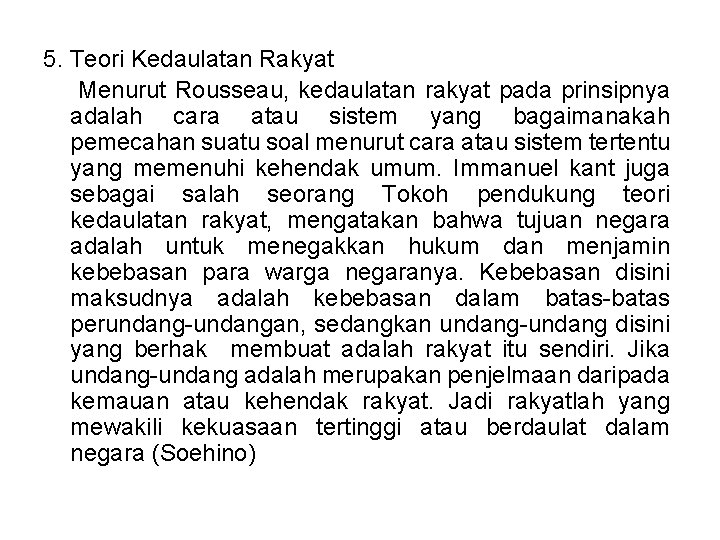 5. Teori Kedaulatan Rakyat

Menurut Rousseau, kedaulatan rakyat pada prinsipnya adalah cara atau sistem yang bagaimanakah pemecahan suatu soal menurut cara atau sistem tertentu yang memenuhi kehendak umum. Immanuel kant juga sebagai salah seorang Tokoh pendukung teori kedaulatan rakyat, mengatakan bahwa tujuan negara adalah untuk menegakkan hukum dan menjamin kebebasan para warga negaranya. Kebebasan disini maksudnya adalah kebebasan dalam batas-batas perundang-undangan, sedangkan undang-undang disini yang berhak membuat adalah rakyat itu sendiri. Jika undang-undang adalah merupakan penjelmaan daripada kemauan atau kehendak rakyat. Jadi rakyatlah yang mewakili kekuasaan tertinggi atau berdaulat dalam negara (Soehino)